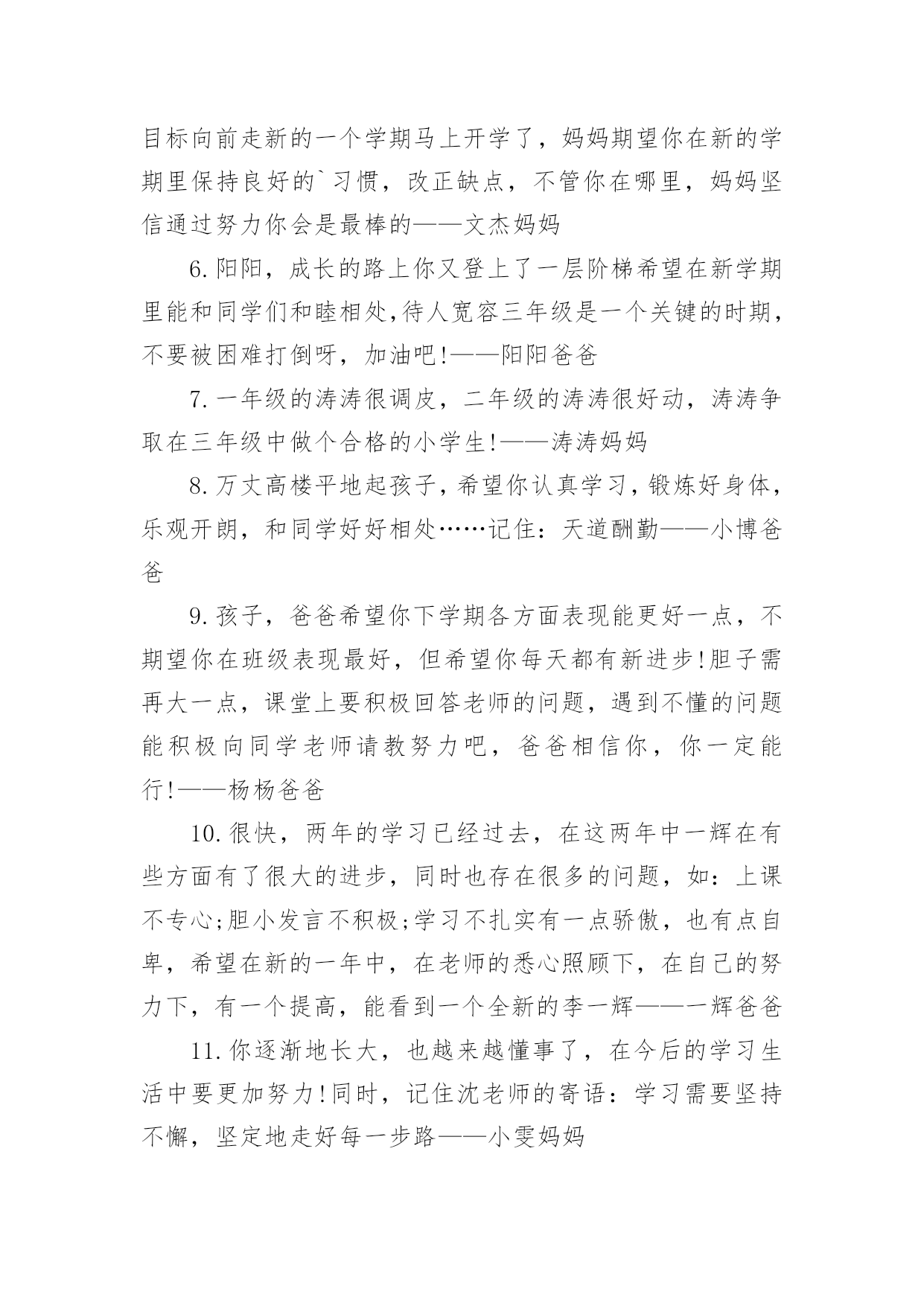 目标向前走新的一个学期马上开学了，妈妈期望你在新的学期里保持良好的`习惯，改正缺点，不管你在哪里，妈妈坚信通过努力你会是最棒的——文杰妈妈

6.阳阳，成长的路上你又登上了一层阶梯希望在新学期里能和同学们和睦相处,待人宽容三年级是一个关键的时期，不要被困难打倒呀，加油吧!——阳阳爸爸

7.一年级的涛涛很调皮，二年级的涛涛很好动，涛涛争取在三年级中做个合格的小学生!——涛涛妈妈

8.万丈高楼平地起孩子，希望你认真学习，锻炼好身体，乐观开朗，和同学好好相处……记住：天道酬勤——小博爸爸

9.孩子，爸爸希望你下学期各方面表现能更好一点，不期望你在班级表现最好，但希望你每天都有新进步!胆子需再大一点，课堂上要积极回答老师的问题，遇到不懂的问题能积极向同学老师请教努力吧，爸爸相信你，你一定能行!——杨杨爸爸

10.很快，两年的学习已经过去，在这两年中一辉在有些方面有了很大的进步，同时也存在很多的问题，如：上课不专心;胆小发言不积极;学习不扎实有一点骄傲，也有点自卑，希望在新的一年中，在老师的悉心照顾下，在自己的努力下，有一个提高，能看到一个全新的李一辉——一辉爸爸

11.你逐渐地长大，也越来越懂事了，在今后的学习生活中要更加努力!同时，记住沈老师的寄语：学习需要坚持不懈，坚定地走好每一步路——小雯妈妈